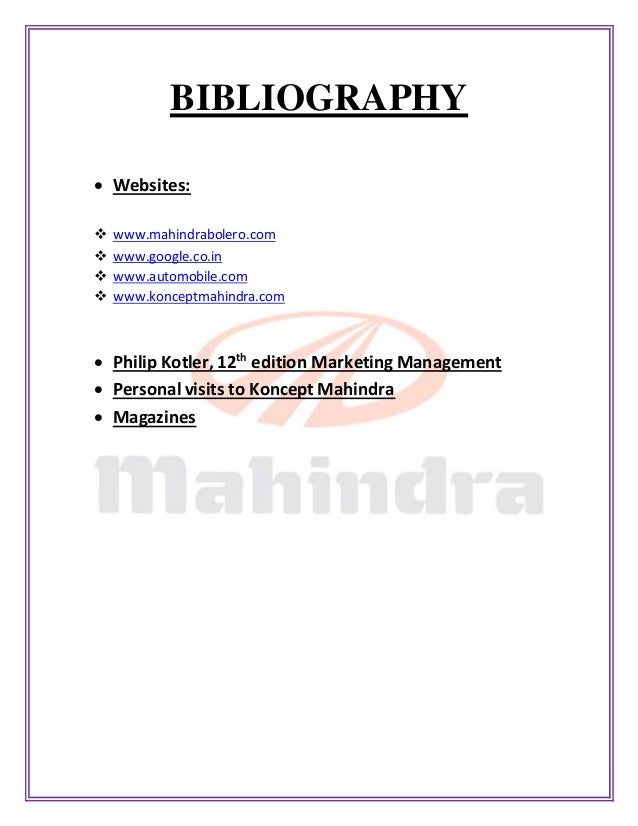 BIBLIOGRAPHY

• Websites:

❖ www.mahindrabolero.com
❖ www.google.co.in
❖ www.automobile.com
❖ www.konceptmahindra.com

• Philip Kotler, 12th edition Marketing Management
• Personal visits to Koncept Mahindra
• Magazines

Mahindra